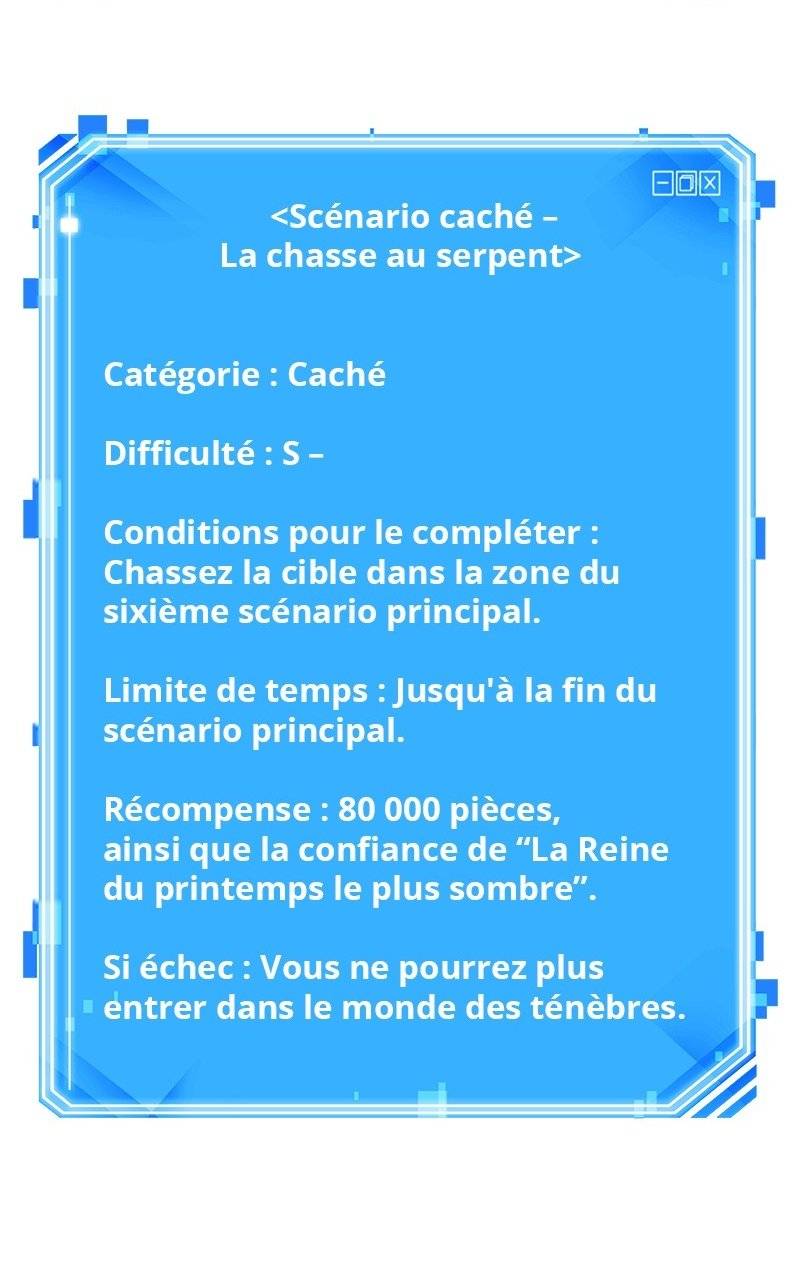 <Scénario caché –
La chasse au serpent>

Catégorie : Caché

Difficulté : S –

Conditions pour le compléter : Chassez la cible dans la zone du sixième scénario principal.

Limite de temps : Jusqu'à la fin du scénario principal.

Récompense : 80 000 pièces, ainsi que la confiance de “La Reine du printemps le plus sombre”.

Si échec : Vous ne pourrez plus entrer dans le monde des ténèbres.